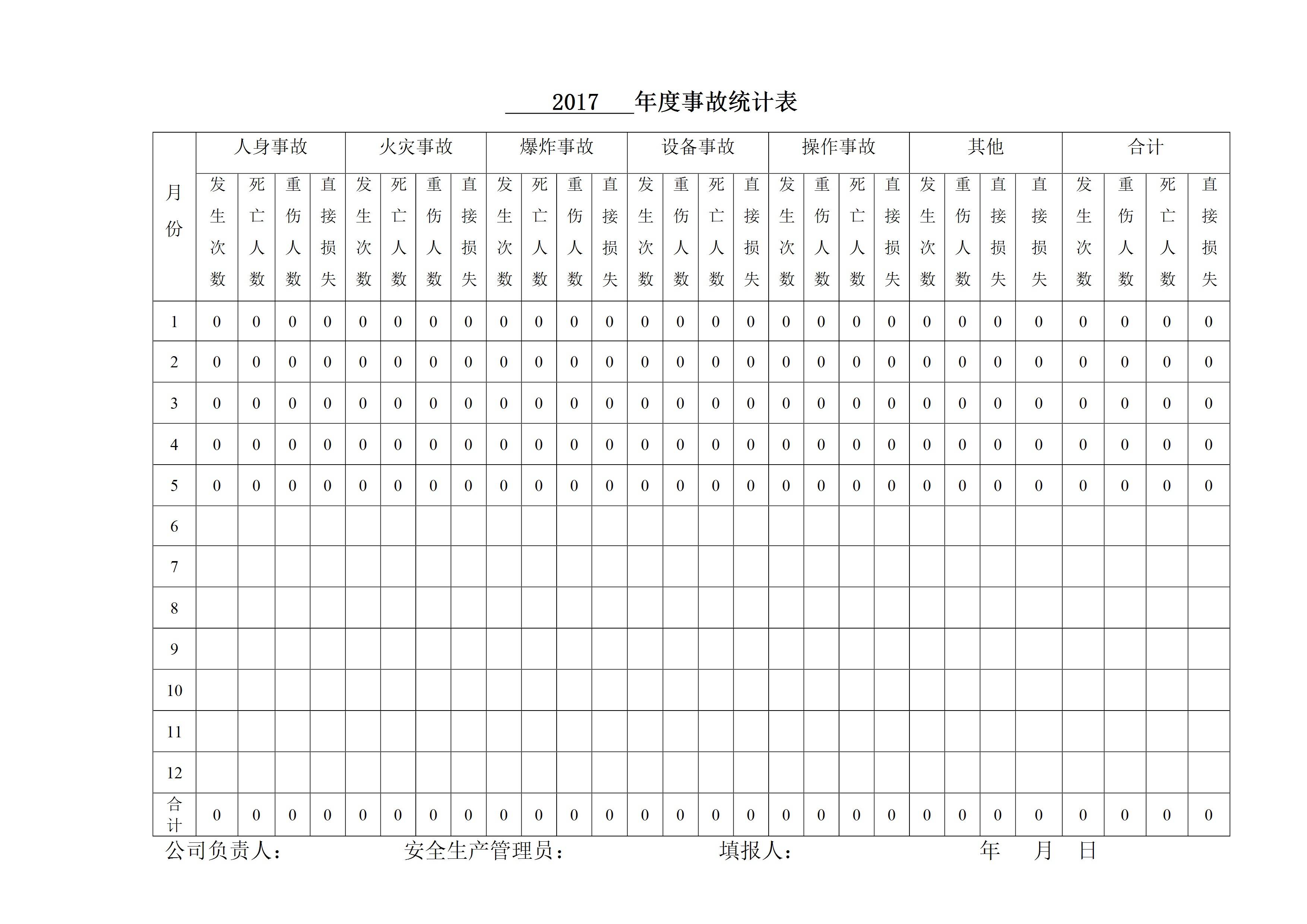 2017 年度事故统计表

| 月份 | 人身事故 | | | | 火灾事故 | | | | 爆炸事故 | | | | 设备事故 | | | | 操作事故 | | | | 其他 | | | | 合计 | | | |
|---|---|---|---|---|---|---|---|---|---|---|---|---|---|---|---|---|---|---|---|---|---|---|---|---|---|---|---|---|
| | 发生次数 | 死亡人数 | 重伤人数 | 直接损失 | 发生次数 | 死亡人数 | 重伤人数 | 直接损失 | 发生次数 | 死亡人数 | 重伤人数 | 直接损失 | 发生次数 | 重伤人数 | 死亡人数 | 直接损失 | 发生次数 | 重伤人数 | 死亡人数 | 直接损失 | 发生次数 | 重伤人数 | 直接损失 | 直接损失 | 发生次数 | 重伤人数 | 死亡人数 | 直接损失 |
| 1 | 0 | 0 | 0 | 0 | 0 | 0 | 0 | 0 | 0 | 0 | 0 | 0 | 0 | 0 | 0 | 0 | 0 | 0 | 0 | 0 | 0 | 0 | 0 | 0 | 0 | 0 | 0 | 0 |
| 2 | 0 | 0 | 0 | 0 | 0 | 0 | 0 | 0 | 0 | 0 | 0 | 0 | 0 | 0 | 0 | 0 | 0 | 0 | 0 | 0 | 0 | 0 | 0 | 0 | 0 | 0 | 0 | 0 |
| 3 | 0 | 0 | 0 | 0 | 0 | 0 | 0 | 0 | 0 | 0 | 0 | 0 | 0 | 0 | 0 | 0 | 0 | 0 | 0 | 0 | 0 | 0 | 0 | 0 | 0 | 0 | 0 | 0 |
| 4 | 0 | 0 | 0 | 0 | 0 | 0 | 0 | 0 | 0 | 0 | 0 | 0 | 0 | 0 | 0 | 0 | 0 | 0 | 0 | 0 | 0 | 0 | 0 | 0 | 0 | 0 | 0 | 0 |
| 5 | 0 | 0 | 0 | 0 | 0 | 0 | 0 | 0 | 0 | 0 | 0 | 0 | 0 | 0 | 0 | 0 | 0 | 0 | 0 | 0 | 0 | 0 | 0 | 0 | 0 | 0 | 0 | 0 |
| 6 | | | | | | | | | | | | | | | | | | | | | | | | | | | | |
| 7 | | | | | | | | | | | | | | | | | | | | | | | | | | | | |
| 8 | | | | | | | | | | | | | | | | | | | | | | | | | | | | |
| 9 | | | | | | | | | | | | | | | | | | | | | | | | | | | | |
| 10 | | | | | | | | | | | | | | | | | | | | | | | | | | | | |
| 11 | | | | | | | | | | | | | | | | | | | | | | | | | | | | |
| 12 | | | | | | | | | | | | | | | | | | | | | | | | | | | | |
| 合计 | 0 | 0 | 0 | 0 | 0 | 0 | 0 | 0 | 0 | 0 | 0 | 0 | 0 | 0 | 0 | 0 | 0 | 0 | 0 | 0 | 0 | 0 | 0 | 0 | 0 | 0 | 0 | 0 |

公司负责人： 安全生产管理员： 填报人： 年 月 日